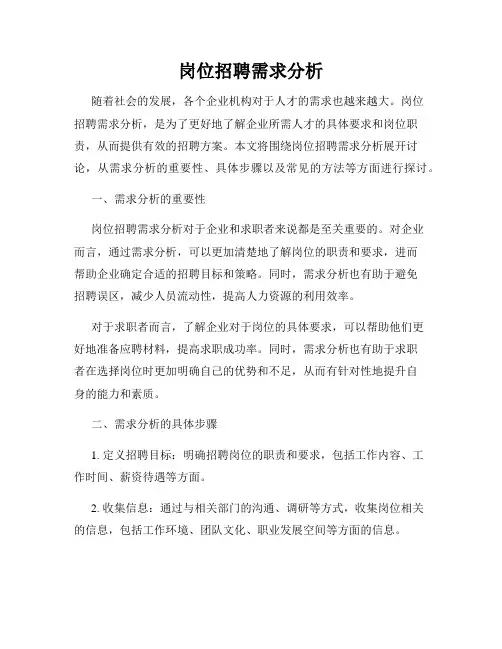 岗位招聘需求分析

随着社会的发展，各个企业机构对于人才的需求也越来越大。岗位招聘需求分析，是为了更好地了解企业所需人才的具体要求和岗位职责，从而提供有效的招聘方案。本文将围绕岗位招聘需求分析展开讨论，从需求分析的重要性、具体步骤以及常见的方法等方面进行探讨。

一、需求分析的重要性

岗位招聘需求分析对于企业和求职者来说都是至关重要的。对企业而言，通过需求分析，可以更加清楚地了解岗位的职责和要求，进而帮助企业确定合适的招聘目标和策略。同时，需求分析也有助于避免招聘误区，减少人员流动性，提高人力资源的利用效率。

对于求职者而言，了解企业对于岗位的具体要求，可以帮助他们更好地准备应聘材料，提高求职成功率。同时，需求分析也有助于求职者在选择岗位时更加明确自己的优势和不足，从而有针对性地提升自身的能力和素质。

二、需求分析的具体步骤

1. 定义招聘目标：明确招聘岗位的职责和要求，包括工作内容、工作时间、薪资待遇等方面。

2. 收集信息：通过与相关部门的沟通、调研等方式，收集岗位相关的信息，包括工作环境、团队文化、职业发展空间等方面的信息。